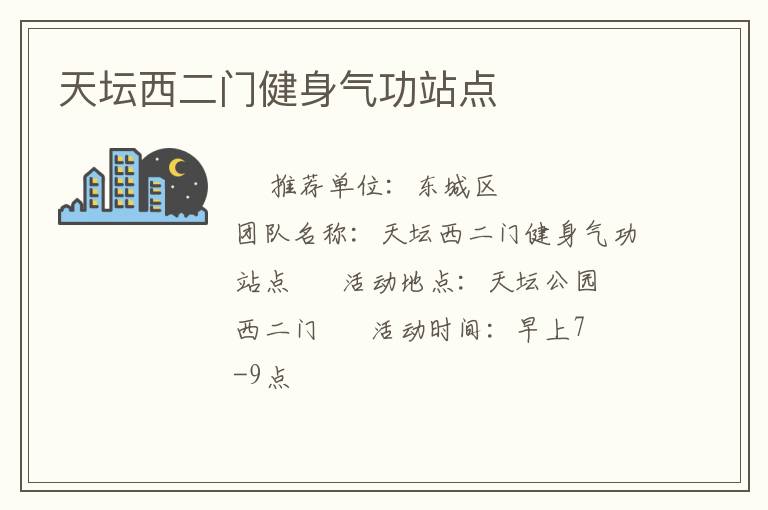 天坛西二门健身气功站点

推荐单位：东城区 团队名称：天坛西二门健身气功站点 活动地点：天坛公园西二门 活动时间：早上7-9点